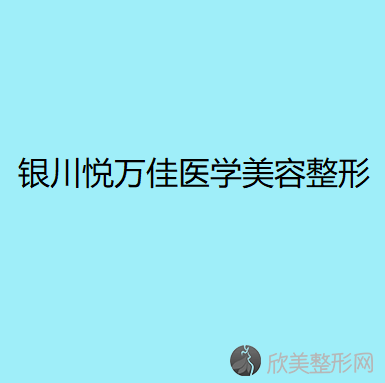 银川悦万佳医学美容整形

欣美整形网